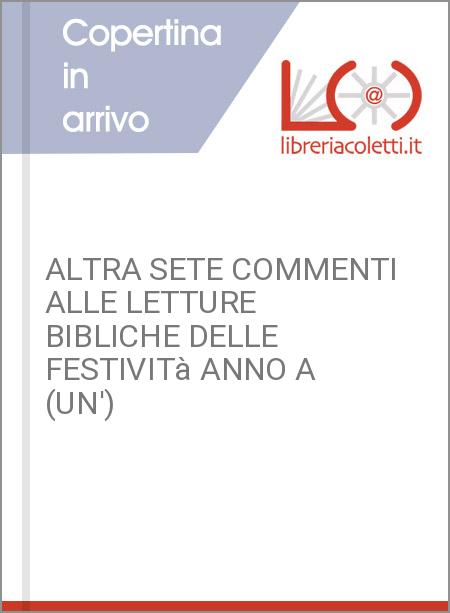 Copertina in arrivo

libreriacoletti.it

ALTRA SETE COMMENTI ALLE LETTURE BIBLICHE DELLE FESTIVITà ANNO A (UN')